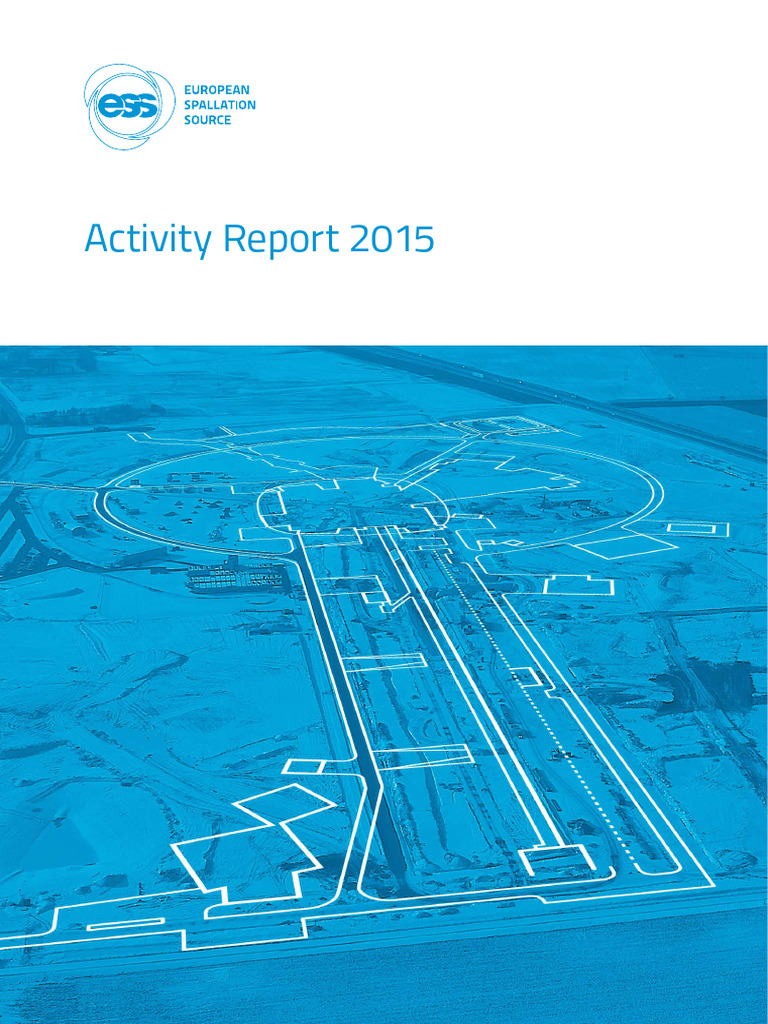 ess EUROPEAN SPALLATION SOURCE

Activity Report 2015